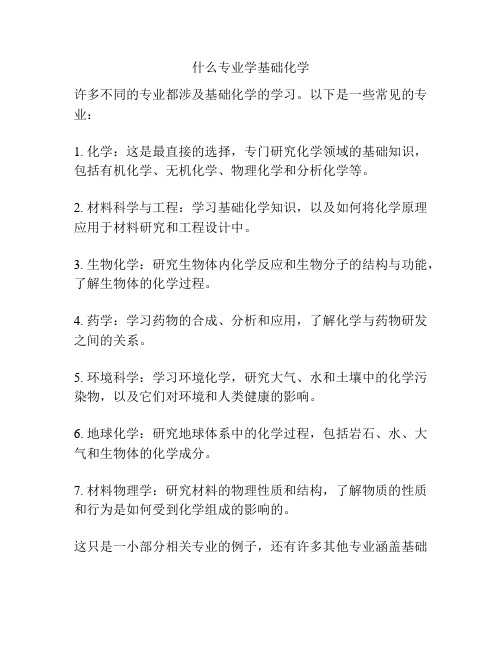 什么专业学基础化学

许多不同的专业都涉及基础化学的学习。以下是一些常见的专业：

1. 化学：这是最直接的选择，专门研究化学领域的基础知识，包括有机化学、无机化学、物理化学和分析化学等。

2. 材料科学与工程：学习基础化学知识，以及如何将化学原理应用于材料研究和工程设计中。

3. 生物化学：研究生物体内化学反应和生物分子的结构与功能，了解生物体的化学过程。

4. 药学：学习药物的合成、分析和应用，了解化学与药物研发之间的关系。

5. 环境科学：学习环境化学，研究大气、水和土壤中的化学污染物，以及它们对环境和人类健康的影响。

6. 地球化学：研究地球体系中的化学过程，包括岩石、水、大气和生物体的化学成分。

7. 材料物理学：研究材料的物理性质和结构，了解物质的性质和行为是如何受到化学组成的影响的。

这只是一小部分相关专业的例子，还有许多其他专业涵盖基础